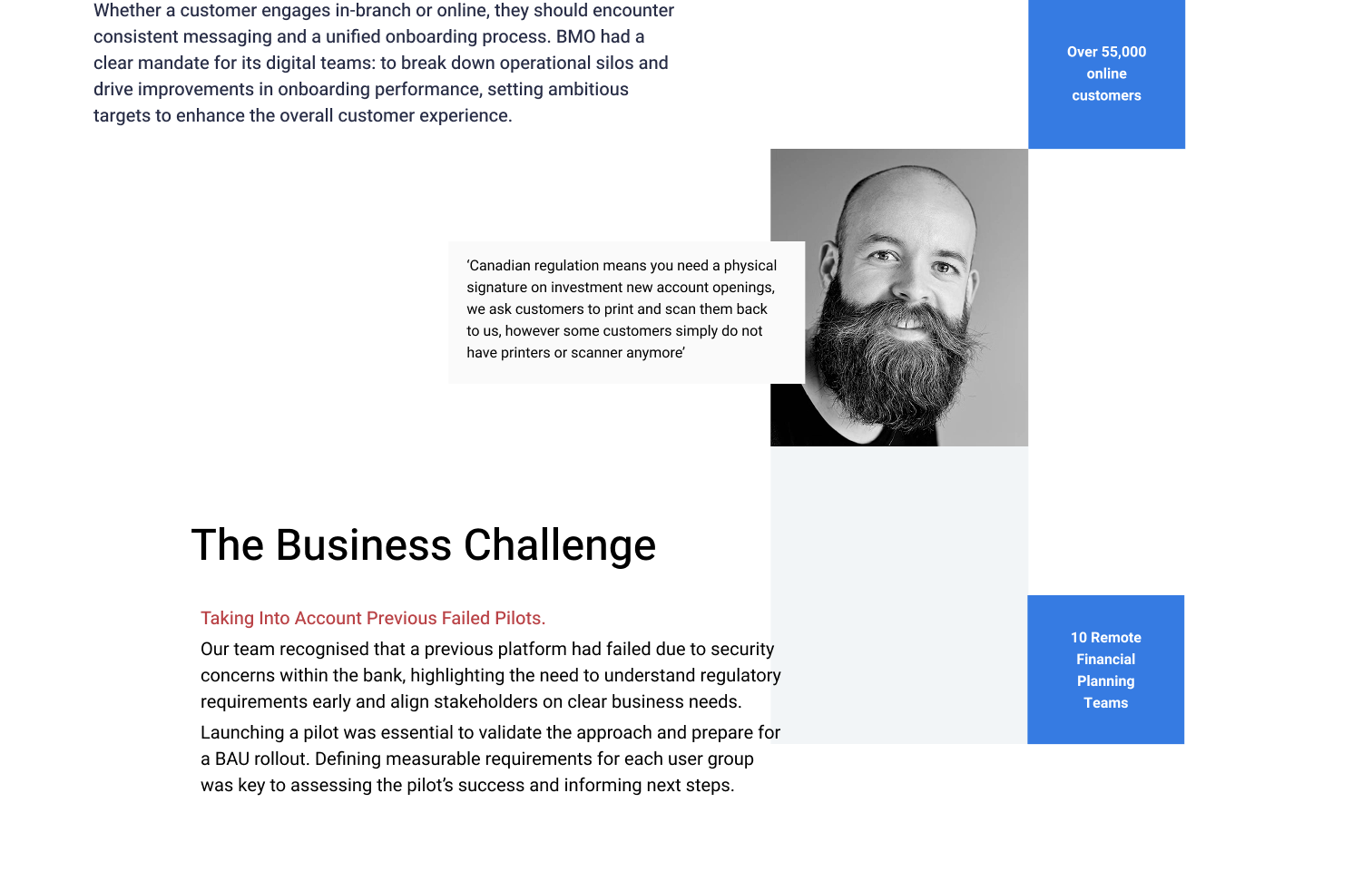 Whether a customer engages in-branch or online, they should encounter consistent messaging and a unified onboarding process. BMO had a clear mandate for its digital teams: to break down operational silos and drive improvements in onboarding performance, setting ambitious targets to enhance the overall customer experience.

Over 55,000 online customers

‘Canadian regulation means you need a physical signature on investment new account openings, we ask customers to print and scan them back to us, however some customers simply do not have printers or scanner anymore’

The Business Challenge

Taking Into Account Previous Failed Pilots.

Our team recognised that a previous platform had failed due to security concerns within the bank, highlighting the need to understand regulatory requirements early and align stakeholders on clear business needs.

Launching a pilot was essential to validate the approach and prepare for a BAU rollout. Defining measurable requirements for each user group was key to assessing the pilot’s success and informing next steps.

10 Remote Financial Planning Teams